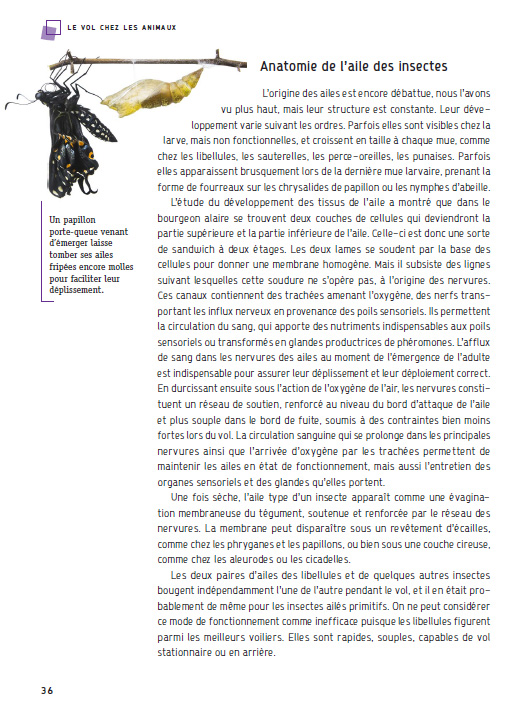 LE VOL CHEZ LES ANIMAUX

Anatomie de l'aile des insectes

L'origine des ailes est encore débattue, nous l'avons vu plus haut, mais leur structure est constante. Leur développement varie suivant les ordres. Parfois elles sont visibles chez la larve, mais non fonctionnelles, et croissent en taille à chaque mue, comme chez les libellules, les sauterelles, les perce-oreilles, les punaises. Parfois elles apparaissent brusquement lors de la dernière mue larvaire, prenant la forme de fourreaux sur les chrysalides de papillon ou les nymphes d'abeille.

L'étude du développement des tissus de l'aile a montré que dans le bourgeon alaire se trouvent deux couches de cellules qui deviendront la partie supérieure et la partie inférieure de l'aile. Celle-ci est donc une sorte de sandwich à deux étages. Les deux lames se soudent par la base des cellules pour donner une membrane homogène. Mais il subsiste des lignes suivant lesquelles cette soudure ne s'opère pas, à l'origine des nervures. Ces canaux contiennent des trachées amenant l'oxygène, des nerfs transportant les influx nerveux en provenance des poils sensoriels. Ils permettent la circulation du sang, qui apporte des nutriments indispensables aux poils sensoriels ou transformés en glandes productrices de phéromones. L'afflux de sang dans les nervures des ailes au moment de l'émergence de l'adulte est indispensable pour assurer leur déplissement et leur déploiement correct. En durcissant ensuite sous l'action de l'oxygène de l'air, les nervures constituent un réseau de soutien, renforcé au niveau du bord d'attaque de l'aile et plus souple dans le bord de fuite, soumis à des contraintes bien moins fortes lors du vol. La circulation sanguine qui se prolonge dans les principales nervures ainsi que l'arrivée d'oxygène par les trachées permettent de maintenir les ailes en état de fonctionnement, mais aussi l'entretien des organes sensoriels et des glandes qu'elles portent.

Une fois sèche, l'aile type d'un insecte apparaît comme une évagination membraneuse du tégument, soutenue et renforcée par le réseau des nervures. La membrane peut disparaître sous un revêtement d'écailles, comme chez les phryganes et les papillons, ou bien sous une couche cireuse, comme chez les aleurodes ou les cicadelles.

Les deux paires d'ailes des libellules et de quelques autres insectes bougent indépendamment l'une de l'autre pendant le vol, et il en était probablement de même pour les insectes ailés primitifs. On ne peut considérer ce mode de fonctionnement comme inefficace puisque les libellules figurent parmi les meilleurs voiliers. Elles sont rapides, souples, capables de vol stationnaire ou en arrière.

Un papillon porte-queue venant d'émerger laisse tomber ses ailes fripées encore molles pour faciliter leur déplissement.

36